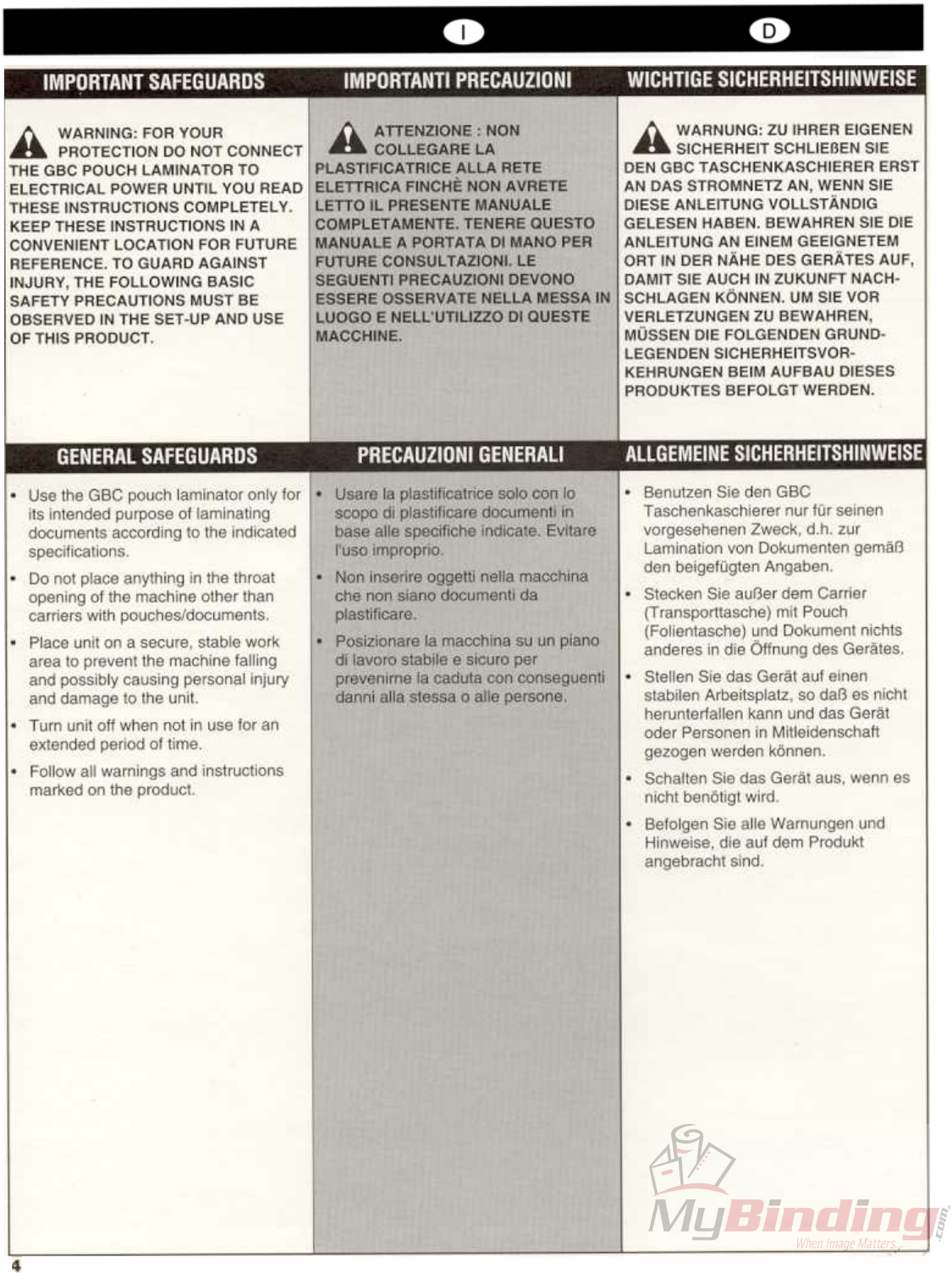 I

D

IMPORTANT SAFEGUARDS

WARNING: FOR YOUR PROTECTION DO NOT CONNECT THE GBC POUCH LAMINATOR TO ELECTRICAL POWER UNTIL YOU READ THESE INSTRUCTIONS COMPLETELY. KEEP THESE INSTRUCTIONS IN A CONVENIENT LOCATION FOR FUTURE REFERENCE. TO GUARD AGAINST INJURY, THE FOLLOWING BASIC SAFETY PRECAUTIONS MUST BE OBSERVED IN THE SET-UP AND USE OF THIS PRODUCT.

GENERAL SAFEGUARDS

• Use the GBC pouch laminator only for its intended purpose of laminating documents according to the indicated specifications.

• Do not place anything in the throat opening of the machine other than carriers with pouches/documents.

• Place unit on a secure, stable work area to prevent the machine falling and possibly causing personal injury and damage to the unit.

• Turn unit off when not in use for an extended period of time.

• Follow all warnings and instructions marked on the product.

IMPORTANTI PRECAUZIONI

ATTENZIONE : NON COLLEGARE LA PLASTIFICATRICE ALLA RETE ELETTRICA FINCHÈ NON AVRETE LETTO IL PRESENTE MANUALE COMPLETAMENTE. TENERE QUESTO MANUALE A PORTATA DI MANO PER FUTURE CONSULTAZIONI. LE SEGUENTI PRECAUZIONI DEVONO ESSERE OSSERVATE NELLA MESSA IN LUOGO E NELL'UTILIZZO DI QUESTE MACCHINE.

PRECAUZIONI GENERALI

• Usare la plastificatrice solo con lo scopo di plastificare documenti in base alle specifiche indicate. Evitare l'uso improprio.

• Non inserire oggetti nella macchina che non siano documenti da plastificare.

• Posizionare la macchina su un piano di lavoro stabile e sicuro per prevenirne la caduta con conseguenti danni alla stessa o alle persone.

WICHTIGE SICHERHEITSHINWEISE

WARNUNG: ZU IHRER EIGENEN SICHERHEIT SCHLIEßEN SIE DEN GBC TASCHENKASCHIERER ERST AN DAS STROMNETZ AN, WENN SIE DIESE ANLEITUNG VOLLSTÄNDIG GELESEN HABEN. BEWAHREN SIE DIE ANLEITUNG AN EINEM GEEIGNETEM ORT IN DER NÄHE DES GERÄTES AUF, DAMIT SIE AUCH IN ZUKUNFT NACHSCHLAGEN KÖNNEN. UM SIE VOR VERLETZUNGEN ZU BEWAHREN, MÜSSEN DIE FOLGENDEN GRUNDLEGENDEN SICHERHEITSVORKEHRUNGEN BEIM AUFBAU DIESES PRODUKTES BEFOLGT WERDEN.

ALLGEMEINE SICHERHEITSHINWEISE

• Benutzen Sie den GBC Taschenkaschierer nur für seinen vorgesehenen Zweck, d.h. zur Lamination von Dokumenten gemäß den beigefügten Angaben.

• Stecken Sie außer dem Carrier (Transporttasche) mit Pouch (Folientasche) und Dokument nichts anderes in die Öffnung des Gerätes.

• Stellen Sie das Gerät auf einen stabilen Arbeitsplatz, so daß es nicht herunterfallen kann und das Gerät oder Personen in Mitleidenschaft gezogen werden können.

• Schalten Sie das Gerät aus, wenn es nicht benötigt wird.

• Befolgen Sie alle Warnungen und Hinweise, die auf dem Produkt angebracht sind.

MyBinding.com
When Image Matters

4